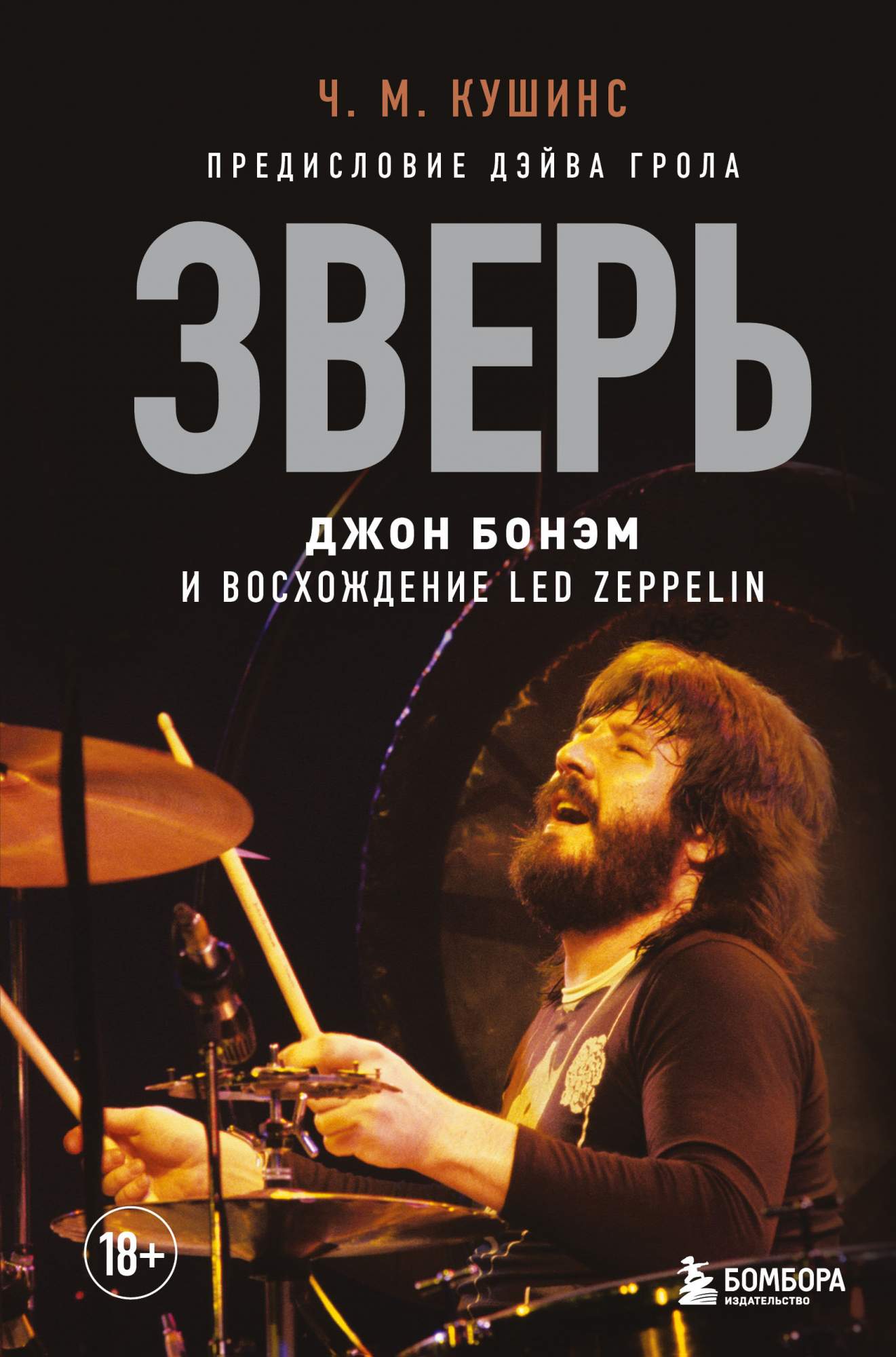 Ч. М. КУШИНС

ПРЕДИСЛОВИЕ ДЭЙВА ГРОЛА

ЗВЕРЬ

ДЖОН БОНЭМ
И ВОСХОЖДЕНИЕ LED ZEPPELIN

18+

БОМБОРА
ИЗДАТЕЛЬСТВО